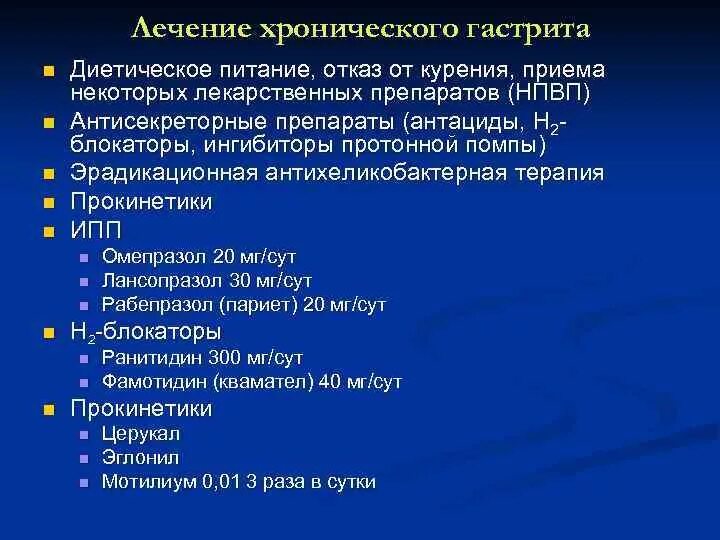 Лечение хронического гастрита

- Диетическое питание, отказ от курения, приема некоторых лекарственных препаратов (НПВП)
- Антисекреторные препараты (антациды, $H_2$-блокаторы, ингибиторы протонной помпы)
- Эрадикационная антихеликобактерная терапия
- Прокинетики
- ИПП
  - Омепразол 20 мг/сут
  - Лансопразол 30 мг/сут
  - Рабепразол (париет) 20 мг/сут
- $H_2$-блокаторы
  - Ранитидин 300 мг/сут
  - Фамотидин (квамател) 40 мг/сут
- Прокинетики
  - Церукал
  - Эглонил
  - Мотилиум 0,01 3 раза в сутки